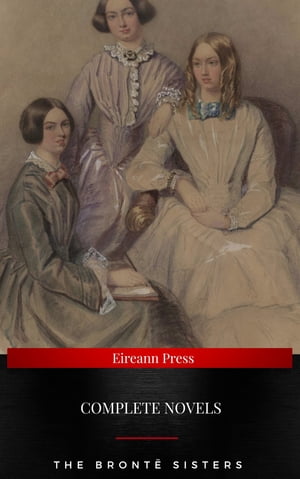 Eireann Press

COMPLETE NOVELS

THE BRONTË SISTERS